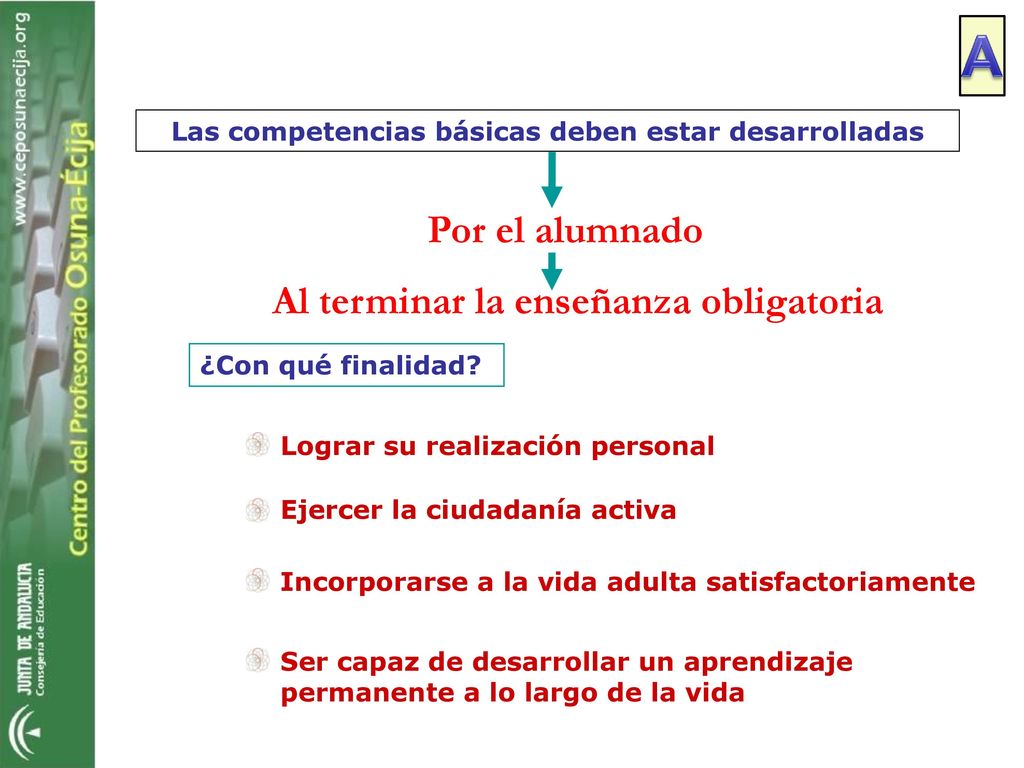 www.ceposunaecija.org
Centro del Profesorado Osuna-Écija

JUNTA DE ANDALUCIA
Consejería de Educación

A

Las competencias básicas deben estar desarrolladas

Por el alumnado

Al terminar la enseñanza obligatoria

¿Con qué finalidad?

Lograr su realización personal

Ejercer la ciudadanía activa

Incorporarse a la vida adulta satisfactoriamente

Ser capaz de desarrollar un aprendizaje permanente a lo largo de la vida